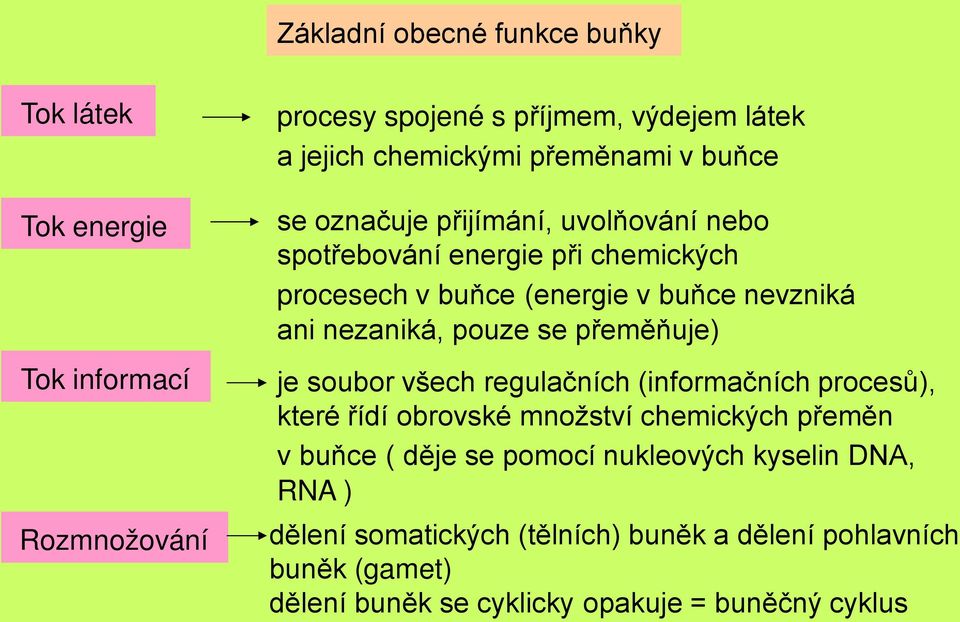 Základní obecné funkce buňky

Tok látek

procesy spojené s příjmem, výdejem látek a jejich chemickými přeměnami v buňce

Tok energie

se označuje přijímání, uvolňování nebo spotřebování energie při chemických procesech v buňce (energie v buňce nevzniká ani nezaniká, pouze se přeměňuje)

Tok informací

je soubor všech regulačních (informačních procesů), které řídí obrovské množství chemických přeměn v buňce ( děje se pomocí nukleových kyselin DNA, RNA )

Rozmnožování

dělení somatických (tělních) buněk a dělení pohlavních buněk (gamet)
dělení buněk se cyklicky opakuje = buněčný cyklus